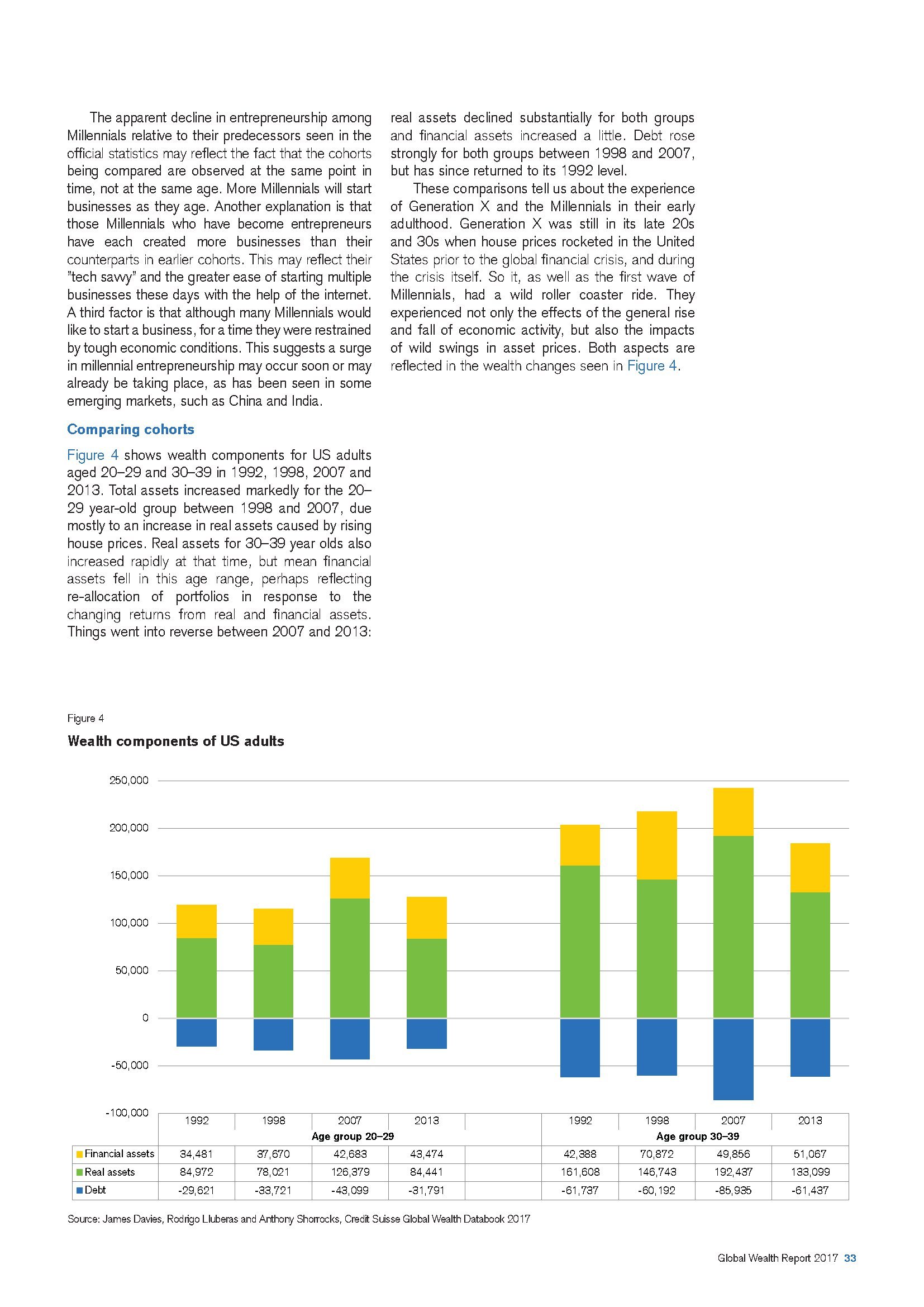 The apparent decline in entrepreneurship among Millennials relative to their predecessors seen in the official statistics may reflect the fact that the cohorts being compared are observed at the same point in time, not at the same age. More Millennials will start businesses as they age. Another explanation is that those Millennials who have become entrepreneurs have each created more businesses than their counterparts in earlier cohorts. This may reflect their "tech savvy" and the greater ease of starting multiple businesses these days with the help of the internet. A third factor is that although many Millennials would like to start a business, for a time they were restrained by tough economic conditions. This suggests a surge in millennial entrepreneurship may occur soon or may already be taking place, as has been seen in some emerging markets, such as China and India.

Comparing cohorts

Figure 4 shows wealth components for US adults aged 20–29 and 30–39 in 1992, 1998, 2007 and 2013. Total assets increased markedly for the 20–29 year-old group between 1998 and 2007, due mostly to an increase in real assets caused by rising house prices. Real assets for 30–39 year olds also increased rapidly at that time, but mean financial assets fell in this age range, perhaps reflecting re-allocation of portfolios in response to the changing returns from real and financial assets. Things went into reverse between 2007 and 2013: real assets declined substantially for both groups and financial assets increased a little. Debt rose strongly for both groups between 1998 and 2007, but has since returned to its 1992 level.

These comparisons tell us about the experience of Generation X and the Millennials in their early adulthood. Generation X was still in its late 20s and 30s when house prices rocketed in the United States prior to the global financial crisis, and during the crisis itself. So it, as well as the first wave of Millennials, had a wild roller coaster ride. They experienced not only the effects of the general rise and fall of economic activity, but also the impacts of wild swings in asset prices. Both aspects are reflected in the wealth changes seen in Figure 4.

Figure 4

Wealth components of US adults

250,000
200,000
150,000
100,000
50,000
0
-50,000
-100,000

| | 1992 | 1998 | 2007 | 2013 | | 1992 | 1998 | 2007 | 2013 |
|---|---|---|---|---|---|---|---|---|---|
| | Age group 20–29 | | | | | Age group 30–39 | | | |
| Financial assets | 34,481 | 37,670 | 42,683 | 43,474 | | 42,388 | 70,872 | 49,856 | 51,067 |
| Real assets | 84,972 | 78,021 | 126,379 | 84,441 | | 161,608 | 146,743 | 192,437 | 133,099 |
| Debt | -29,621 | -33,721 | -43,099 | -31,791 | | -61,737 | -60,192 | -85,935 | -61,437 |

Source: James Davies, Rodrigo Lluberas and Anthony Shorrocks, Credit Suisse Global Wealth Databook 2017

Global Wealth Report 2017 33